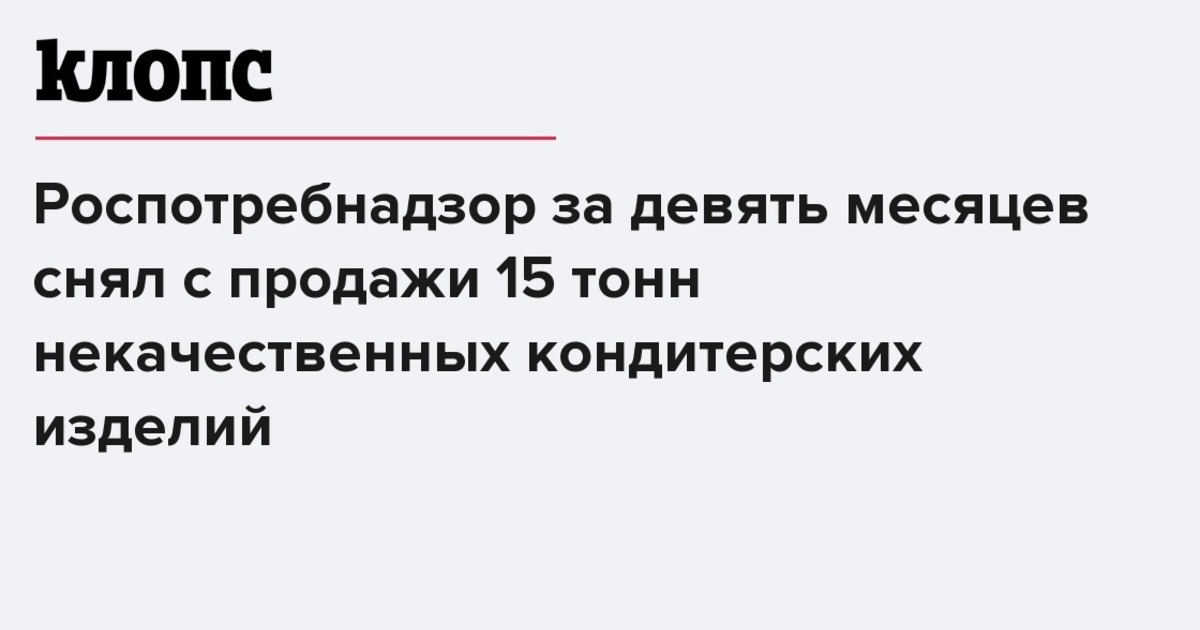 клопс

Роспотребнадзор за девять месяцев снял с продажи 15 тонн некачественных кондитерских изделий